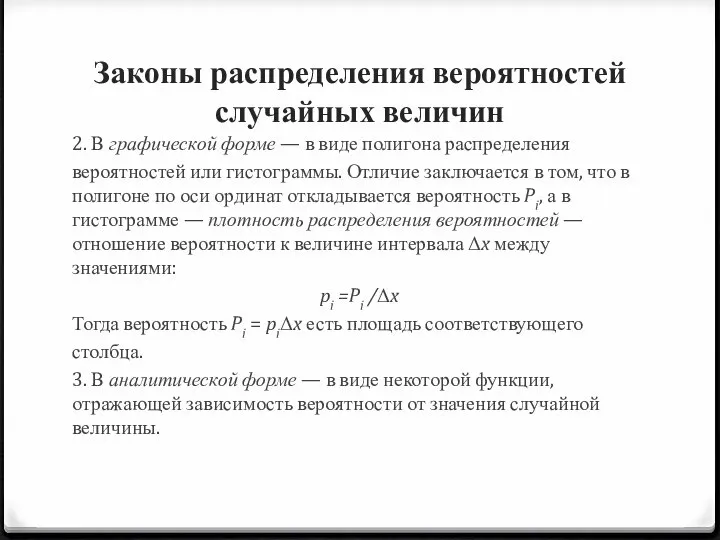 Законы распределения вероятностей случайных величин

2. В графической форме — в виде полигона распределения вероятностей или гистограммы. Отличие заключается в том, что в полигоне по оси ординат откладывается вероятность $P_i$, а в гистограмме — плотность распределения вероятностей — отношение вероятности к величине интервала $\Delta x$ между значениями:

$p_i = P_i / \Delta x$

Тогда вероятность $P_i = p_i \Delta x$ есть площадь соответствующего столбца.

3. В аналитической форме — в виде некоторой функции, отражающей зависимость вероятности от значения случайной величины.